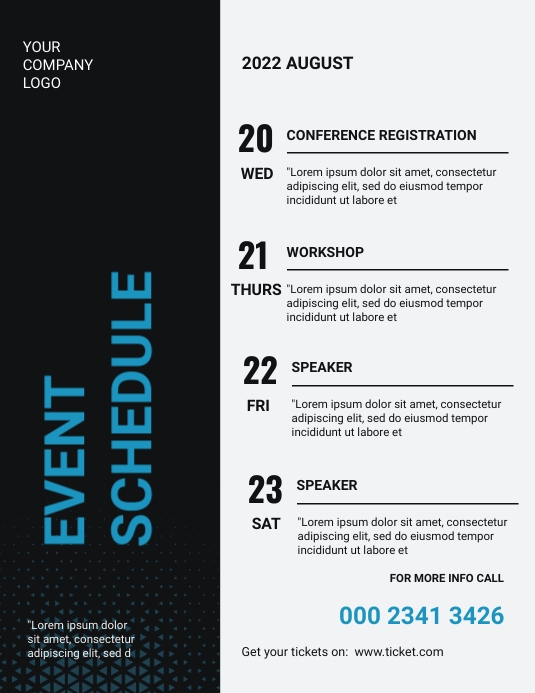 YOUR COMPANY LOGO

EVENT SCHEDULE

"Lorem ipsum dolor sit amet, consectetur adipiscing elit, sed d

2022 AUGUST

20 WED

CONFERENCE REGISTRATION

"Lorem ipsum dolor sit amet, consectetur adipiscing elit, sed do eiusmod tempor incididunt ut labore et

21 THURS

WORKSHOP

"Lorem ipsum dolor sit amet, consectetur adipiscing elit, sed do eiusmod tempor incididunt ut labore et

22 FRI

SPEAKER

"Lorem ipsum dolor sit amet, consectetur adipiscing elit, sed do eiusmod tempor incididunt ut labore et

23 SAT

SPEAKER

"Lorem ipsum dolor sit amet, consectetur adipiscing elit, sed do eiusmod tempor incididunt ut labore et

FOR MORE INFO CALL

000 2341 3426

Get your tickets on: www.ticket.com